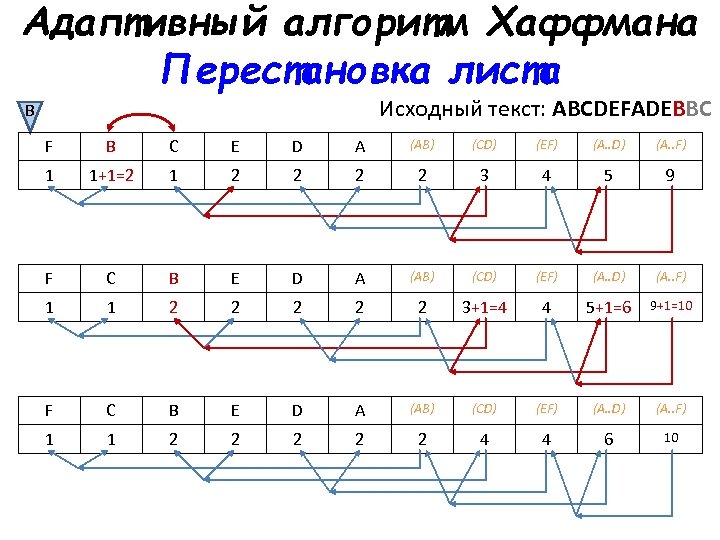 Адаптивный алгоритм Хаффмана
Перестановка листа

B

Исходный текст: ABCDEFADEBBC

| F | B | C | E | D | A | (AB) | (CD) | (EF) | (A..D) | (A..F) |
|---|---|---|---|---|---|---|---|---|---|---|
| 1 | 1+1=2 | 1 | 2 | 2 | 2 | 2 | 3 | 4 | 5 | 9 |

| F | C | B | E | D | A | (AB) | (CD) | (EF) | (A..D) | (A..F) |
|---|---|---|---|---|---|---|---|---|---|---|
| 1 | 1 | 2 | 2 | 2 | 2 | 2 | 3+1=4 | 4 | 5+1=6 | 9+1=10 |

| F | C | B | E | D | A | (AB) | (CD) | (EF) | (A..D) | (A..F) |
|---|---|---|---|---|---|---|---|---|---|---|
| 1 | 1 | 2 | 2 | 2 | 2 | 2 | 4 | 4 | 6 | 10 |